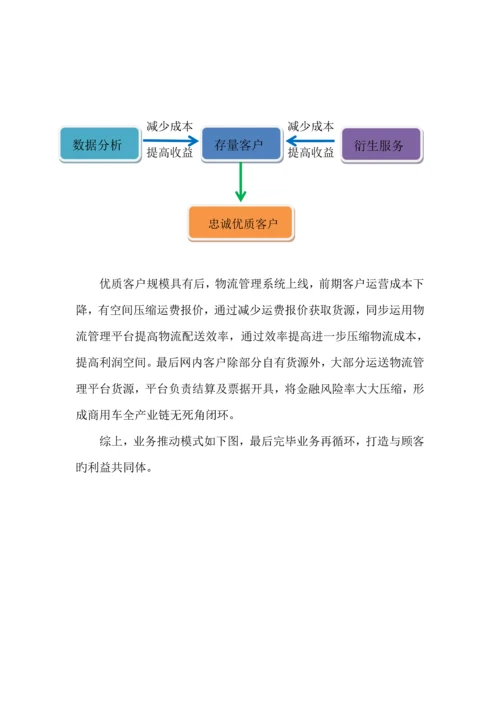 数据分析

减少成本

提高收益

存量客户

减少成本

提高收益

衍生服务

忠诚优质客户

优质客户规模具有后，物流管理系统上线，前期客户运营成本下降，有空间压缩运费报价，通过减少运费报价获取货源，同步运用物流管理平台提高物流配送效率，通过效率提高进一步压缩物流成本，提高利润空间。最后网内客户除部分自有货源外，大部分运送物流管理平台货源，平台负责结算及票据开具，将金融风险率大大压缩，形成商用车全产业链无死角闭环。

综上，业务推动模式如下图，最后完毕业务再循环，打造与顾客旳利益共同体。